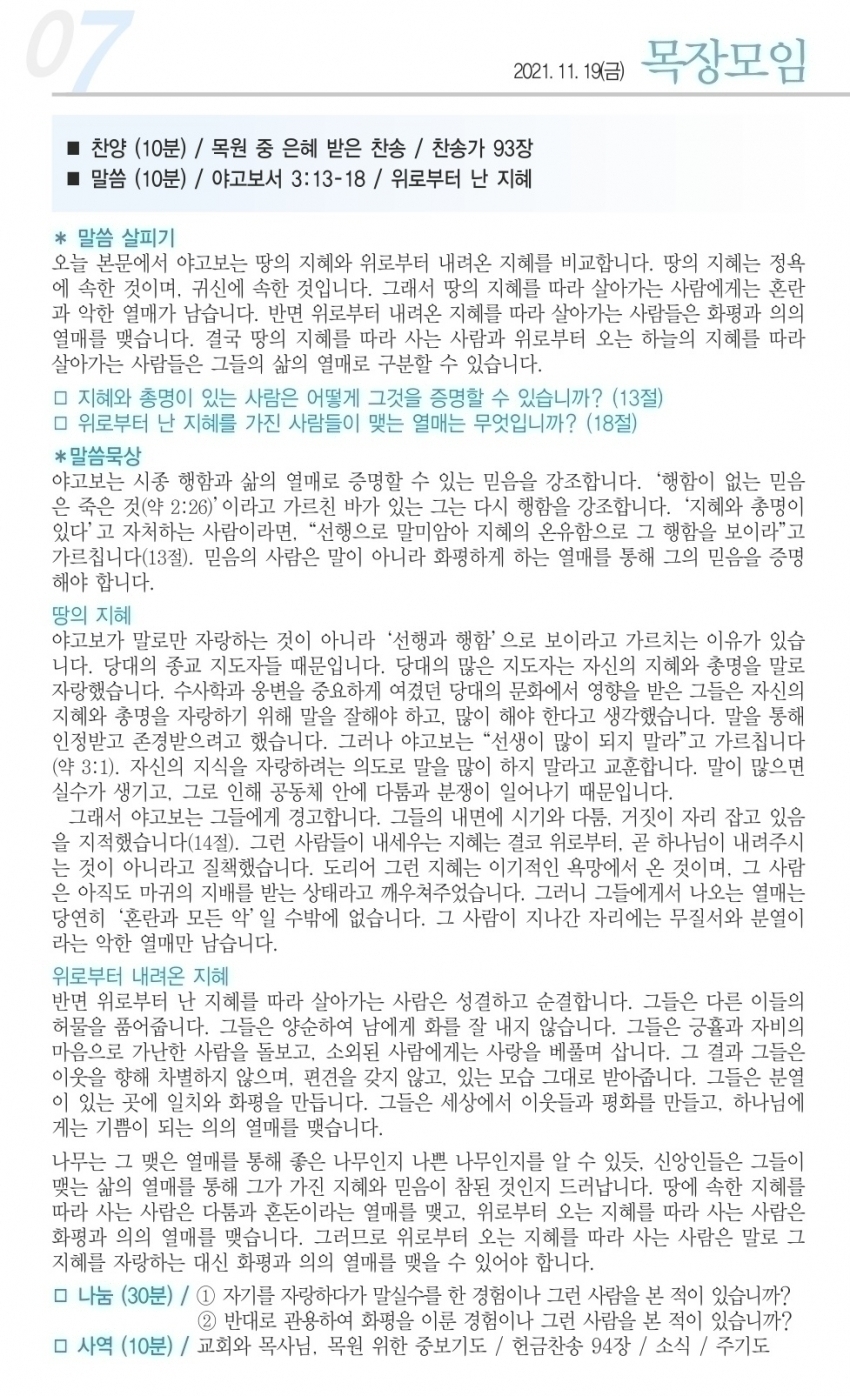 07

2021. 11. 19(금) 목장모임

■ 찬양 (10분) / 목원 중 은혜 받은 찬송 / 찬송가 93장
■ 말씀 (10분) / 야고보서 3:13-18 / 위로부터 난 지혜

* 말씀 살피기
오늘 본문에서 야고보는 땅의 지혜와 위로부터 내려온 지혜를 비교합니다. 땅의 지혜는 정욕에 속한 것이며, 귀신에 속한 것입니다. 그래서 땅의 지혜를 따라 살아가는 사람에게는 혼란과 악한 열매가 남습니다. 반면 위로부터 내려온 지혜를 따라 살아가는 사람들은 화평과 의의 열매를 맺습니다. 결국 땅의 지혜를 따라 사는 사람과 위로부터 오는 하늘의 지혜를 따라 살아가는 사람들은 그들의 삶의 열매로 구분할 수 있습니다.

□ 지혜와 총명이 있는 사람은 어떻게 그것을 증명할 수 있습니까? (13절)
□ 위로부터 난 지혜를 가진 사람들이 맺는 열매는 무엇입니까? (18절)

*말씀묵상
야고보는 시종 행함과 삶의 열매로 증명할 수 있는 믿음을 강조합니다. '행함이 없는 믿음은 죽은 것(약 2:26)'이라고 가르친 바가 있는 그는 다시 행함을 강조합니다. '지혜와 총명이 있다'고 자처하는 사람이라면, "선행으로 말미암아 지혜의 온유함으로 그 행함을 보이라"고 가르칩니다(13절). 믿음의 사람은 말이 아니라 화평하게 하는 열매를 통해 그의 믿음을 증명해야 합니다.

땅의 지혜
야고보가 말로만 자랑하는 것이 아니라 '선행과 행함'으로 보이라고 가르치는 이유가 있습니다. 당대의 종교 지도자들 때문입니다. 당대의 많은 지도자는 자신의 지혜와 총명을 말로 자랑했습니다. 수사학과 웅변을 중요하게 여겼던 당대의 문화에서 영향을 받은 그들은 자신의 지혜와 총명을 자랑하기 위해 말을 잘해야 하고, 많이 해야 한다고 생각했습니다. 말을 통해 인정받고 존경받으려고 했습니다. 그러나 야고보는 "선생이 많이 되지 말라"고 가르칩니다(약 3:1). 자신의 지식을 자랑하려는 의도로 말을 많이 하지 말라고 교훈합니다. 말이 많으면 실수가 생기고, 그로 인해 공동체 안에 다툼과 분쟁이 일어나기 때문입니다.
그래서 야고보는 그들에게 경고합니다. 그들의 내면에 시기와 다툼, 거짓이 자리 잡고 있음을 지적했습니다(14절). 그런 사람들이 내세우는 지혜는 결코 위로부터, 곧 하나님이 내려주시는 것이 아니라고 질책했습니다. 도리어 그런 지혜는 이기적인 욕망에서 온 것이며, 그 사람은 아직도 마귀의 지배를 받는 상태라고 깨우쳐주었습니다. 그러니 그들에게서 나오는 열매는 당연히 '혼란과 모든 악'일 수밖에 없습니다. 그 사람이 지나간 자리에는 무질서와 분열이라는 악한 열매만 남습니다.

위로부터 내려온 지혜
반면 위로부터 난 지혜를 따라 살아가는 사람은 성결하고 순결합니다. 그들은 다른 이들의 허물을 품어줍니다. 그들은 양순하여 남에게 화를 잘 내지 않습니다. 그들은 긍휼과 자비의 마음으로 가난한 사람을 돌보고, 소외된 사람에게는 사랑을 베풀며 삽니다. 그 결과 그들은 이웃을 향해 차별하지 않으며, 편견을 갖지 않고, 있는 모습 그대로 받아줍니다. 그들은 분열이 있는 곳에 일치와 화평을 만듭니다. 그들은 세상에서 이웃들과 평화를 만들고, 하나님에게는 기쁨이 되는 의의 열매를 맺습니다.

나무는 그 맺은 열매를 통해 좋은 나무인지 나쁜 나무인지를 알 수 있듯, 신앙인들은 그들이 맺는 삶의 열매를 통해 그가 가진 지혜와 믿음이 참된 것인지 드러납니다. 땅에 속한 지혜를 따라 사는 사람은 다툼과 혼돈이라는 열매를 맺고, 위로부터 오는 지혜를 따라 사는 사람은 화평과 의의 열매를 맺습니다. 그러므로 위로부터 오는 지혜를 따라 사는 사람은 말로 그 지혜를 자랑하는 대신 화평과 의의 열매를 맺을 수 있어야 합니다.

□ 나눔 (30분) / ① 자기를 자랑하다가 말실수를 한 경험이나 그런 사람을 본 적이 있습니까?
② 반대로 관용하여 화평을 이룬 경험이나 그런 사람을 본 적이 있습니까?
□ 사역 (10분) / 교회와 목사님, 목원 위한 중보기도 / 헌금찬송 94장 / 소식 / 주기도